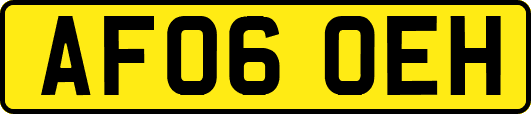 AF06 OEH